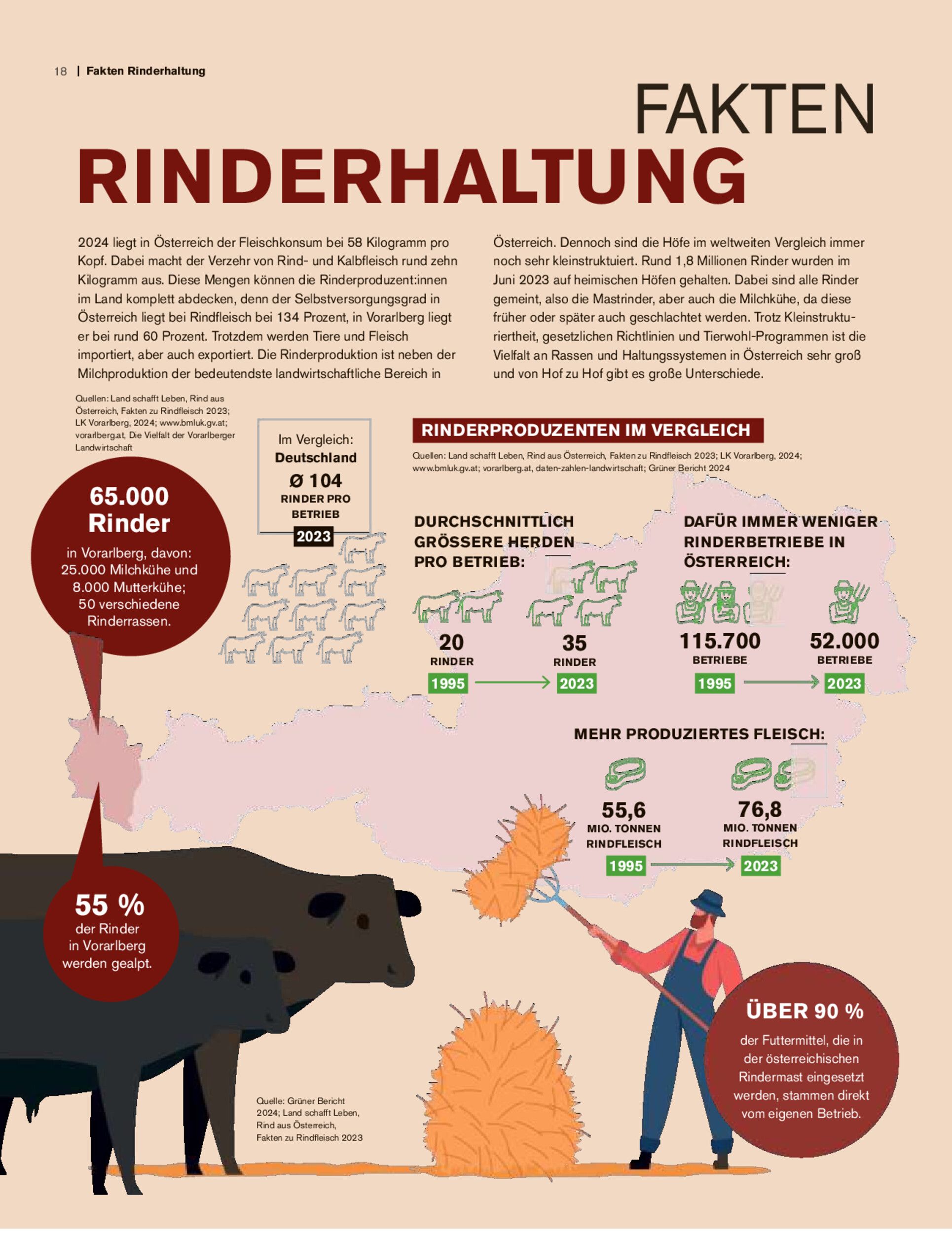 18 | Fakten Rinderhaltung

FAKTEN
RINDERHALTUNG

2024 liegt in Österreich der Fleischkonsum bei 58 Kilogramm pro Kopf. Dabei macht der Verzehr von Rind- und Kalbfleisch rund zehn Kilogramm aus. Diese Mengen können die Rinderproduzent:innen im Land komplett abdecken, denn der Selbstversorgungsgrad in Österreich liegt bei Rindfleisch bei 134 Prozent, in Vorarlberg liegt er bei rund 60 Prozent. Trotzdem werden Tiere und Fleisch importiert, aber auch exportiert. Die Rinderproduktion ist neben der Milchproduktion der bedeutendste landwirtschaftliche Bereich in Österreich. Dennoch sind die Höfe im weltweiten Vergleich immer noch sehr kleinstruktuiert. Rund 1,8 Millionen Rinder wurden im Juni 2023 auf heimischen Höfen gehalten. Dabei sind alle Rinder gemeint, also die Mastrinder, aber auch die Milchkühe, da diese früher oder später auch geschlachtet werden. Trotz Kleinstrukturiertheit, gesetzlichen Richtlinien und Tierwohl-Programmen ist die Vielfalt an Rassen und Haltungssystemen in Österreich sehr groß und von Hof zu Hof gibt es große Unterschiede.

Quellen: Land schafft Leben, Rind aus Österreich, Fakten zu Rindfleisch 2023; LK Vorarlberg, 2024; www.bmluk.gv.at; vorarlberg.at, Die Vielfalt der Vorarlberger Landwirtschaft

65.000 Rinder
in Vorarlberg, davon: 25.000 Milchkühe und 8.000 Mutterkühe; 50 verschiedene Rinderrassen.

Im Vergleich: Deutschland
Ø 104
RINDER PRO BETRIEB
2023

RINDERPRODUZENTEN IM VERGLEICH
Quellen: Land schafft Leben, Rind aus Österreich, Fakten zu Rindfleisch 2023; LK Vorarlberg, 2024; www.bmluk.gv.at; vorarlberg.at, daten-zahlen-landwirtschaft; Grüner Bericht 2024

DURCHSCHNITTLICH GRÖSSERE HERDEN PRO BETRIEB:
20 RINDER 1995
35 RINDER 2023

DAFÜR IMMER WENIGER RINDERBETRIEBE IN ÖSTERREICH:
115.700 BETRIEBE 1995
52.000 BETRIEBE 2023

MEHR PRODUZIERTES FLEISCH:
55,6 MIO. TONNEN RINDFLEISCH 1995
76,8 MIO. TONNEN RINDFLEISCH 2023

55 %
der Rinder in Vorarlberg werden gealpt.

Quelle: Grüner Bericht 2024; Land schafft Leben, Rind aus Österreich, Fakten zu Rindfleisch 2023

ÜBER 90 %
der Futtermittel, die in der österreichischen Rindermast eingesetzt werden, stammen direkt vom eigenen Betrieb.